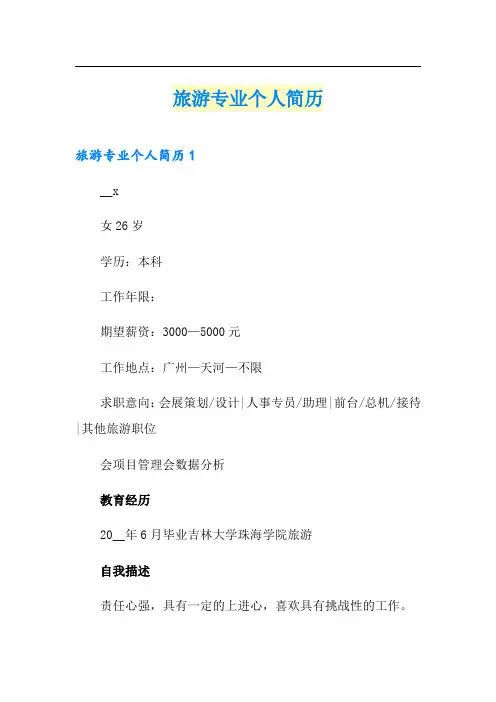 旅游专业个人简历

旅游专业个人简历 1

__x

女 26 岁

学历：本科

工作年限：

期望薪资：3000—5000 元

工作地点：广州—天河—不限

求职意向：会展策划/设计|人事专员/助理|前台/总机/接待|其他旅游职位

会项目管理会数据分析

教育经历

20__年 6 月毕业吉林大学珠海学院旅游

自我描述

责任心强，具有一定的上进心，喜欢具有挑战性的工作。